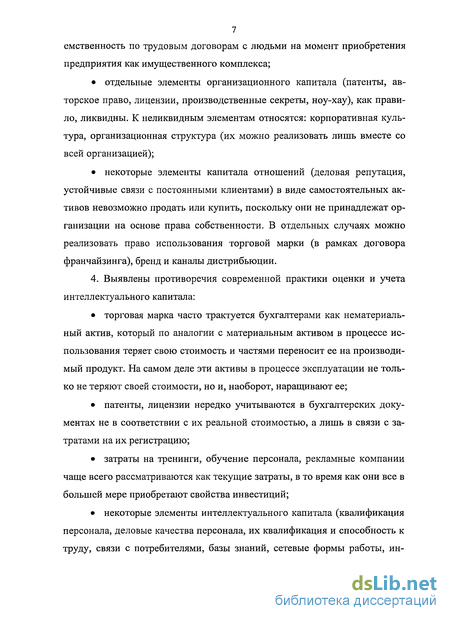 7

емственность по трудовым договорам с людьми на момент приобретения предприятия как имущественного комплекса;

• отдельные элементы организационного капитала (патенты, авторское право, лицензии, производственные секреты, ноу-хау), как правило, ликвидны. К неликвидным элементам относятся: корпоративная культура, организационная структура (их можно реализовать лишь вместе со всей организацией);

• некоторые элементы капитала отношений (деловая репутация, устойчивые связи с постоянными клиентами) в виде самостоятельных активов невозможно продать или купить, поскольку они не принадлежат организации на основе права собственности. В отдельных случаях можно реализовать право использования торговой марки (в рамках договора франчайзинга), бренд и каналы дистрибьюции.

4. Выявлены противоречия современной практики оценки и учета интеллектуального капитала:

• торговая марка часто трактуется бухгалтерами как нематериальный актив, который по аналогии с материальным активом в процессе использования теряет свою стоимость и частями переносит ее на производимый продукт. На самом деле эти активы в процессе эксплуатации не только не теряют своей стоимости, но и, наоборот, наращивают ее;

• патенты, лицензии нередко учитываются в бухгалтерских документах не в соответствии с их реальной стоимостью, а лишь в связи с затратами на их регистрацию;

• затраты на тренинги, обучение персонала, рекламные компании чаще всего рассматриваются как текущие затраты, в то время как они все в большей мере приобретают свойства инвестиций;

• некоторые элементы интеллектуального капитала (квалификация персонала, деловые качества персонала, их квалификация и способность к труду, связи с потребителями, базы знаний, сетевые формы работы, ин-

dsLib.net
библиотека диссертаций